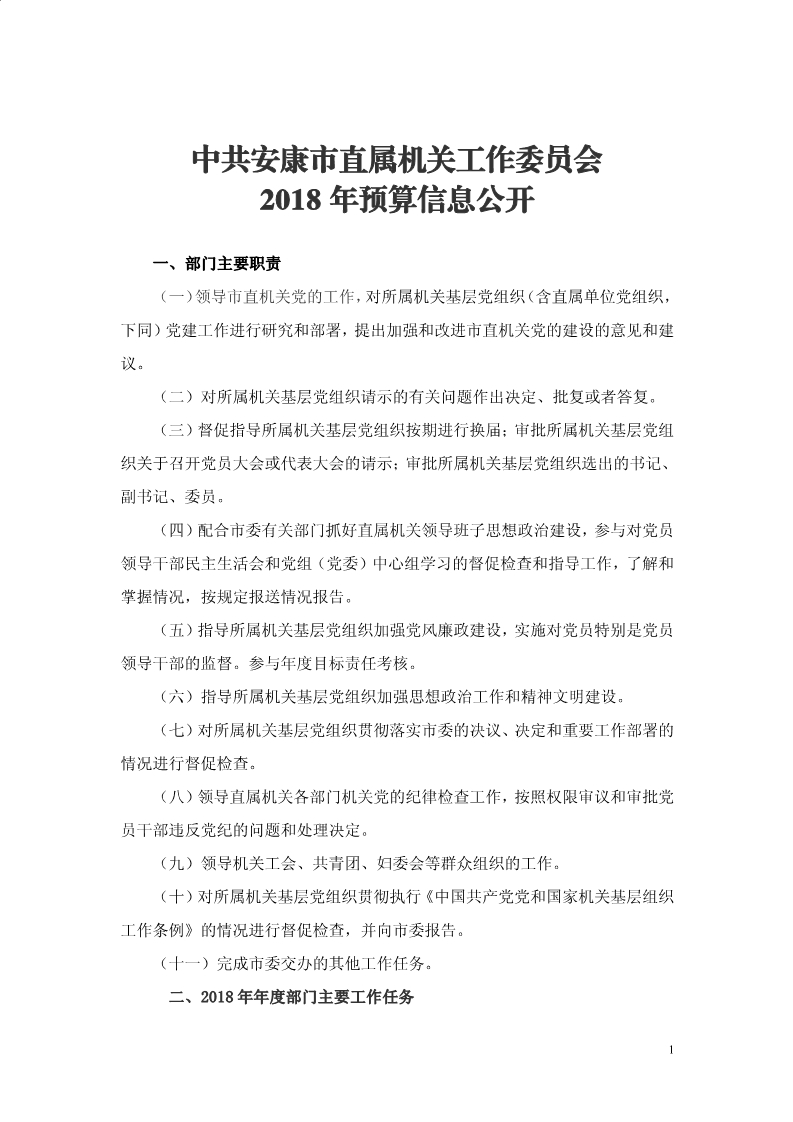 中共安康市直属机关工作委员会
2018 年预算信息公开

一、部门主要职责

（一）领导市直机关党的工作，对所属机关基层党组织（含直属单位党组织，下同）党建工作进行研究和部署，提出加强和改进市直机关党的建设的意见和建议。

（二）对所属机关基层党组织请示的有关问题作出决定、批复或者答复。

（三）督促指导所属机关基层党组织按期进行换届；审批所属机关基层党组织关于召开党员大会或代表大会的请示；审批所属机关基层党组织选出的书记、副书记、委员。

（四）配合市委有关部门抓好直属机关领导班子思想政治建设，参与对党员领导干部民主生活会和党组（党委）中心组学习的督促检查和指导工作，了解和掌握情况，按规定报送情况报告。

（五）指导所属机关基层党组织加强党风廉政建设，实施对党员特别是党员领导干部的监督。参与年度目标责任考核。

（六）指导所属机关基层党组织加强思想政治工作和精神文明建设。

（七）对所属机关基层党组织贯彻落实市委的决议、决定和重要工作部署的情况进行督促检查。

（八）领导直属机关各部门机关党的纪律检查工作，按照权限审议和审批党员干部违反党纪的问题和处理决定。

（九）领导机关工会、共青团、妇委会等群众组织的工作。

（十）对所属机关基层党组织贯彻执行《中国共产党党和国家机关基层组织工作条例》的情况进行督促检查，并向市委报告。

（十一）完成市委交办的其他工作任务。

二、2018 年年度部门主要工作任务

1